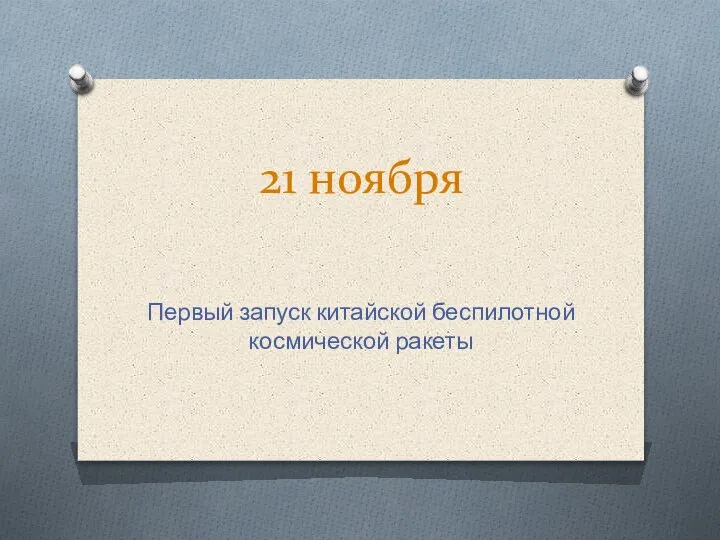 21 ноября

Первый запуск китайской беспилотной космической ракеты